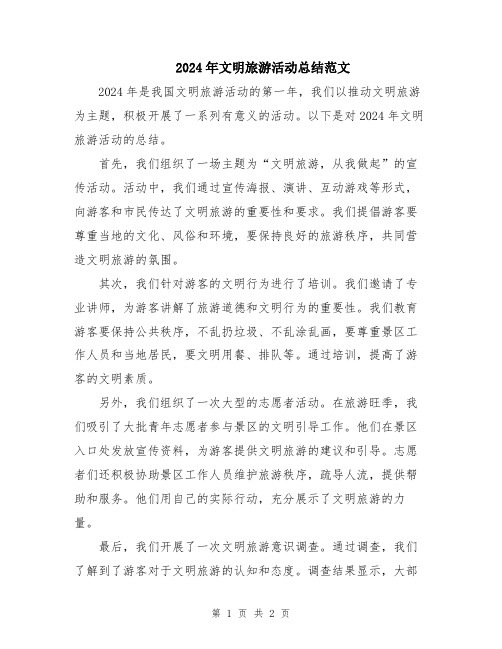 2024年文明旅游活动总结范文

2024年是我国文明旅游活动的第一年，我们以推动文明旅游为主题，积极开展了一系列有意义的活动。以下是对2024年文明旅游活动的总结。

首先，我们组织了一场主题为“文明旅游，从我做起”的宣传活动。活动中，我们通过宣传海报、演讲、互动游戏等形式，向游客和市民传达了文明旅游的重要性和要求。我们提倡游客要尊重当地的文化、风俗和环境，要保持良好的旅游秩序，共同营造文明旅游的氛围。

其次，我们针对游客的文明行为进行了培训。我们邀请了专业讲师，为游客讲解了旅游道德和文明行为的重要性。我们教育游客要保持公共秩序，不乱扔垃圾、不乱涂乱画，要尊重景区工作人员和当地居民，要文明用餐、排队等。通过培训，提高了游客的文明素质。

另外，我们组织了一次大型的志愿者活动。在旅游旺季，我们吸引了大批青年志愿者参与景区的文明引导工作。他们在景区入口处发放宣传资料，为游客提供文明旅游的建议和引导。志愿者们还积极协助景区工作人员维护旅游秩序，疏导人流，提供帮助和服务。他们用自己的实际行动，充分展示了文明旅游的力量。

最后，我们开展了一次文明旅游意识调查。通过调查，我们了解到了游客对于文明旅游的认知和态度。调查结果显示，大部

第 1 页 共 2 页